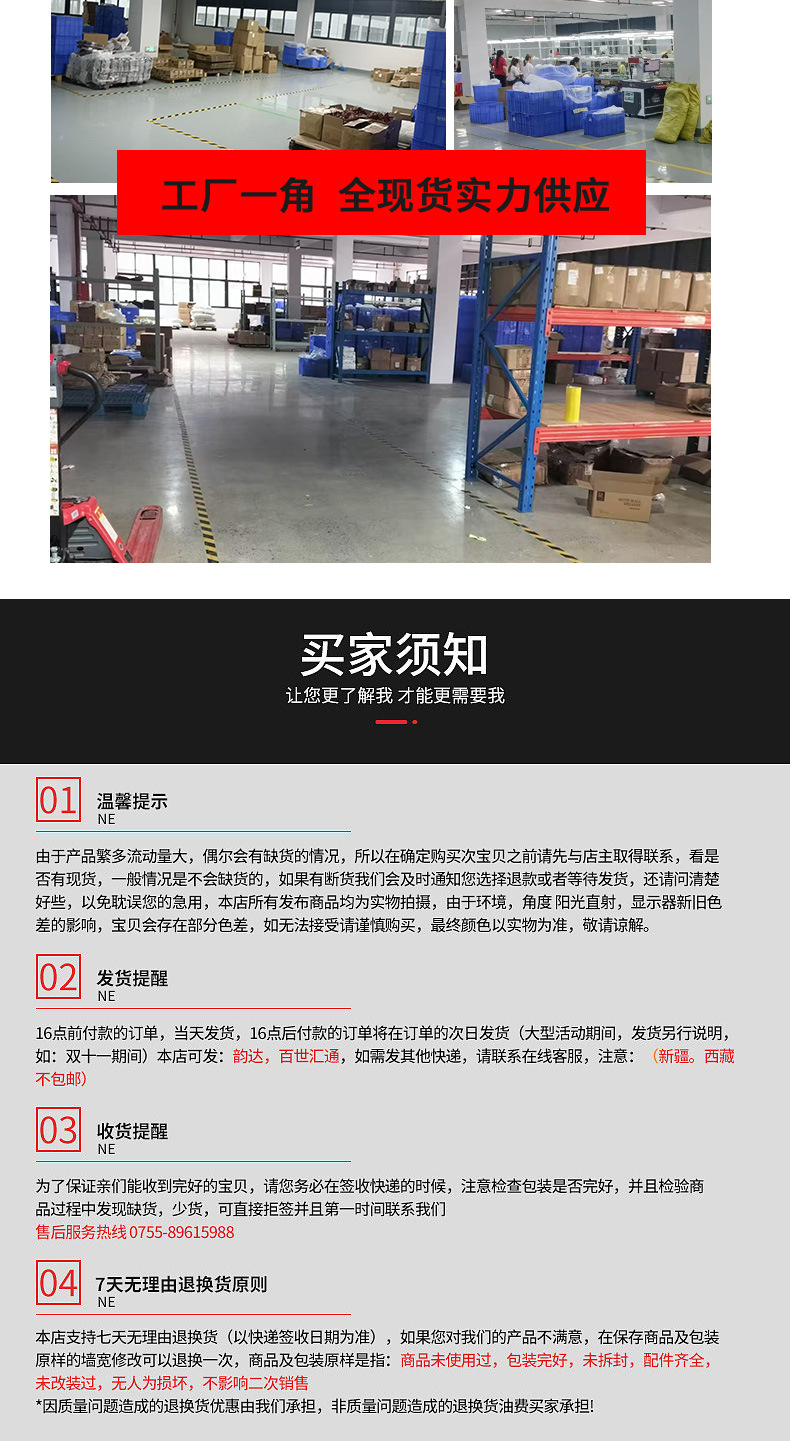 工厂一角 全现货实力供应

买家须知

让您更了解我 才能更需要我

01
温馨提示
NE

由于产品繁多流动量大，偶尔会有缺货的情况，所以在确定购买次宝贝之前请先与店主取得联系，看是否有现货，一般情况是不会缺货的，如果有断货我们会及时通知您选择退款或者等待发货，还请问清楚好些，以免耽误您的急用，本店所有发布商品均为实物拍摄，由于环境，角度 阳光直射，显示器新旧色差的影响，宝贝会存在部分色差，如无法接受请谨慎购买，最终颜色以实物为准，敬请谅解。

02
发货提醒
NE

16点前付款的订单，当天发货，16点后付款的订单将在订单的次日发货（大型活动期间，发货另行说明，如：双十一期间）本店可发：韵达，百世汇通，如需发其他快递，请联系在线客服，注意：（新疆。西藏不包邮）

03
收货提醒
NE

为了保证亲们能收到完好的宝贝，请您务必在签收快递的时候，注意检查包装是否完好，并且检验商品过程中发现缺货，少货，可直接拒签并且第一时间联系我们
售后服务热线 0755-89615988

04
7天无理由退换货原则
NE

本店支持七天无理由退换货（以快递签收日期为准），如果您对我们的产品不满意，在保存商品及包装原样的墙宽修改可以退换一次，商品及包装原样是指：商品未使用过，包装完好，未拆封，配件齐全，未改装过，无人为损坏，不影响二次销售
*因质量问题造成的退换货优惠由我们承担，非质量问题造成的退换货油费买家承担!